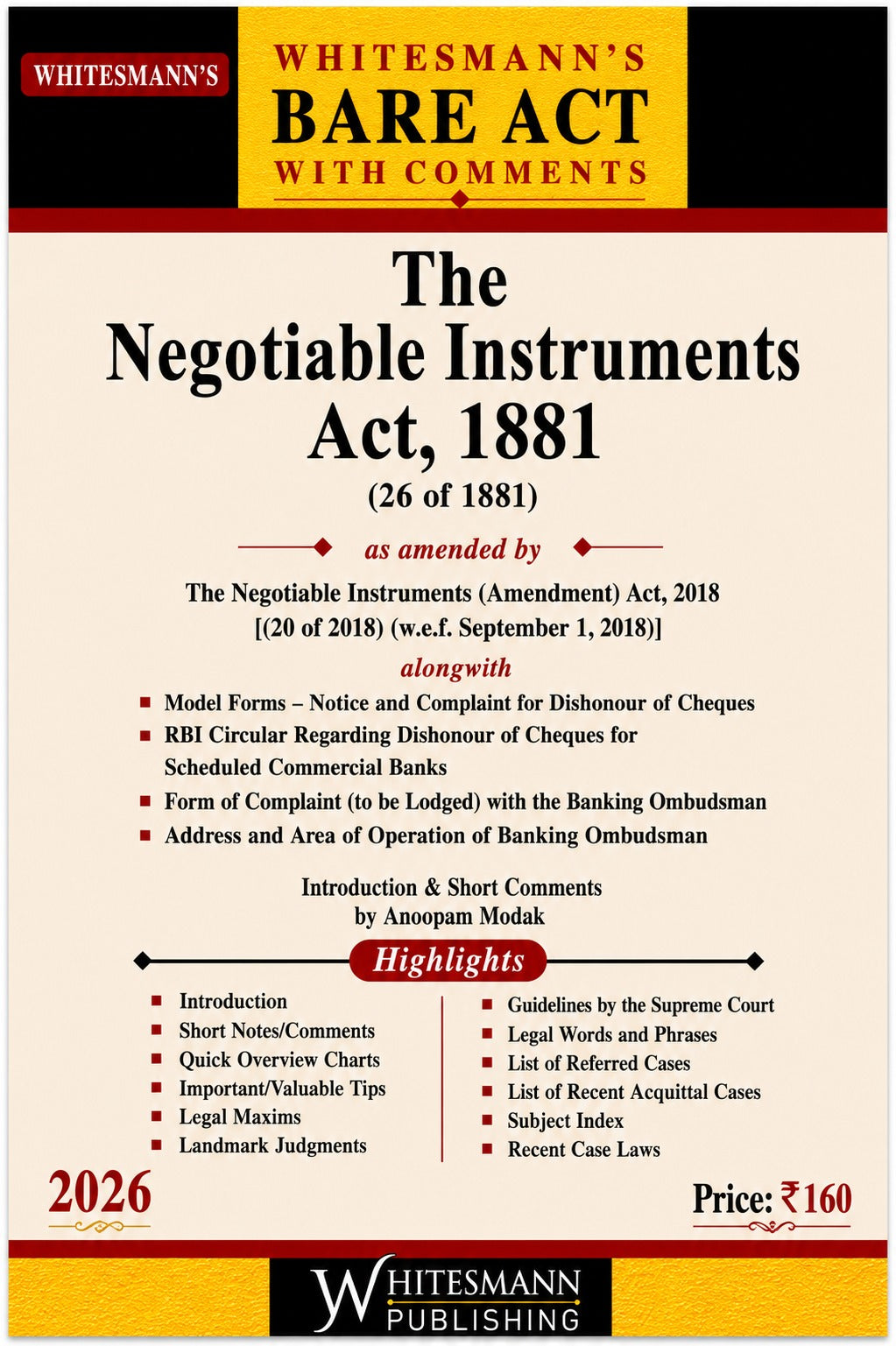 WHITESMANN'S

WHITESMANN'S
BARE ACT
WITH COMMENTS

The
Negotiable Instruments
Act, 1881
(26 of 1881)

as amended by

The Negotiable Instruments (Amendment) Act, 2018
[(20 of 2018) (w.e.f. September 1, 2018)]

alongwith

• Model Forms – Notice and Complaint for Dishonour of Cheques
• RBI Circular Regarding Dishonour of Cheques for Scheduled Commercial Banks
• Form of Complaint (to be Lodged) with the Banking Ombudsman
• Address and Area of Operation of Banking Ombudsman

Introduction & Short Comments
by Anoopam Modak

Highlights

• Introduction
• Short Notes/Comments
• Quick Overview Charts
• Important/Valuable Tips
• Legal Maxims
• Landmark Judgments

• Guidelines by the Supreme Court
• Legal Words and Phrases
• List of Referred Cases
• List of Recent Acquittal Cases
• Subject Index
• Recent Case Laws

2026

Price: ₹160

WHITESMANN
PUBLISHING